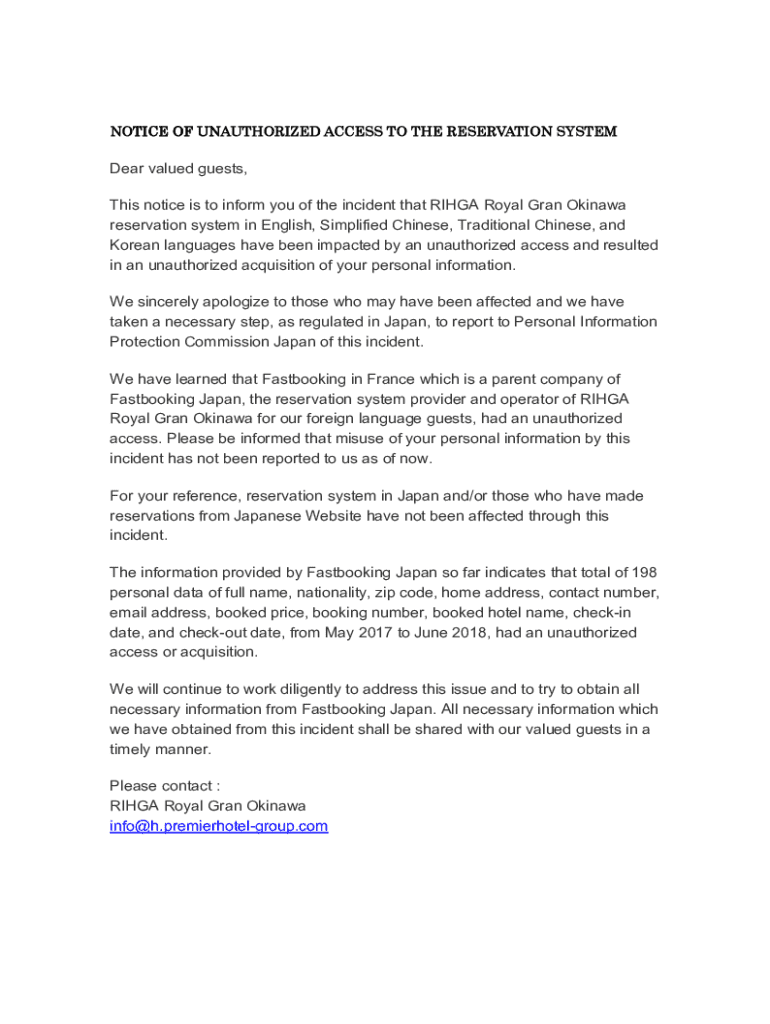 NOTICE OF UNAUTHORIZED ACCESS TO THE RESERVATION SYSTEM

Dear valued guests,

This notice is to inform you of the incident that RIHGA Royal Gran Okinawa reservation system in English, Simplified Chinese, Traditional Chinese, and Korean languages have been impacted by an unauthorized access and resulted in an unauthorized acquisition of your personal information.

We sincerely apologize to those who may have been affected and we have taken a necessary step, as regulated in Japan, to report to Personal Information Protection Commission Japan of this incident.

We have learned that Fastbooking in France which is a parent company of Fastbooking Japan, the reservation system provider and operator of RIHGA Royal Gran Okinawa for our foreign language guests, had an unauthorized access. Please be informed that misuse of your personal information by this incident has not been reported to us as of now.

For your reference, reservation system in Japan and/or those who have made reservations from Japanese Website have not been affected through this incident.

The information provided by Fastbooking Japan so far indicates that total of 198 personal data of full name, nationality, zip code, home address, contact number, email address, booked price, booking number, booked hotel name, check-in date, and check-out date, from May 2017 to June 2018, had an unauthorized access or acquisition.

We will continue to work diligently to address this issue and to try to obtain all necessary information from Fastbooking Japan. All necessary information which we have obtained from this incident shall be shared with our valued guests in a timely manner.

Please contact :
RIHGA Royal Gran Okinawa
info@h.premierhotel-group.com